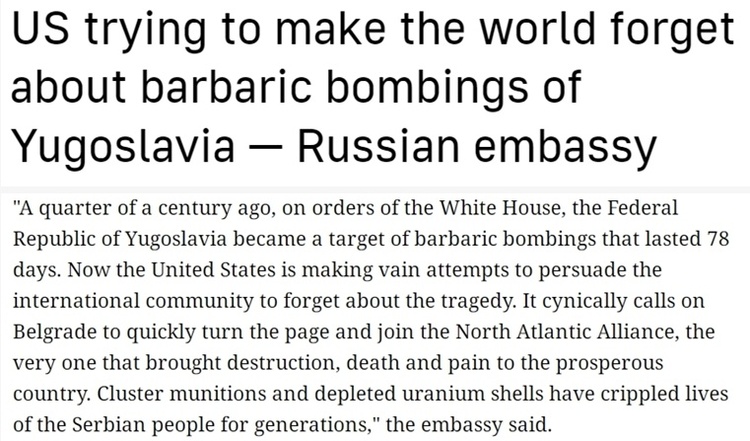 US trying to make the world forget about barbaric bombings of Yugoslavia — Russian embassy

"A quarter of a century ago, on orders of the White House, the Federal Republic of Yugoslavia became a target of barbaric bombings that lasted 78 days. Now the United States is making vain attempts to persuade the international community to forget about the tragedy. It cynically calls on Belgrade to quickly turn the page and join the North Atlantic Alliance, the very one that brought destruction, death and pain to the prosperous country. Cluster munitions and depleted uranium shells have crippled lives of the Serbian people for generations," the embassy said.